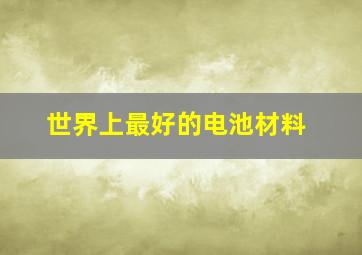 世界上最好的电池材料